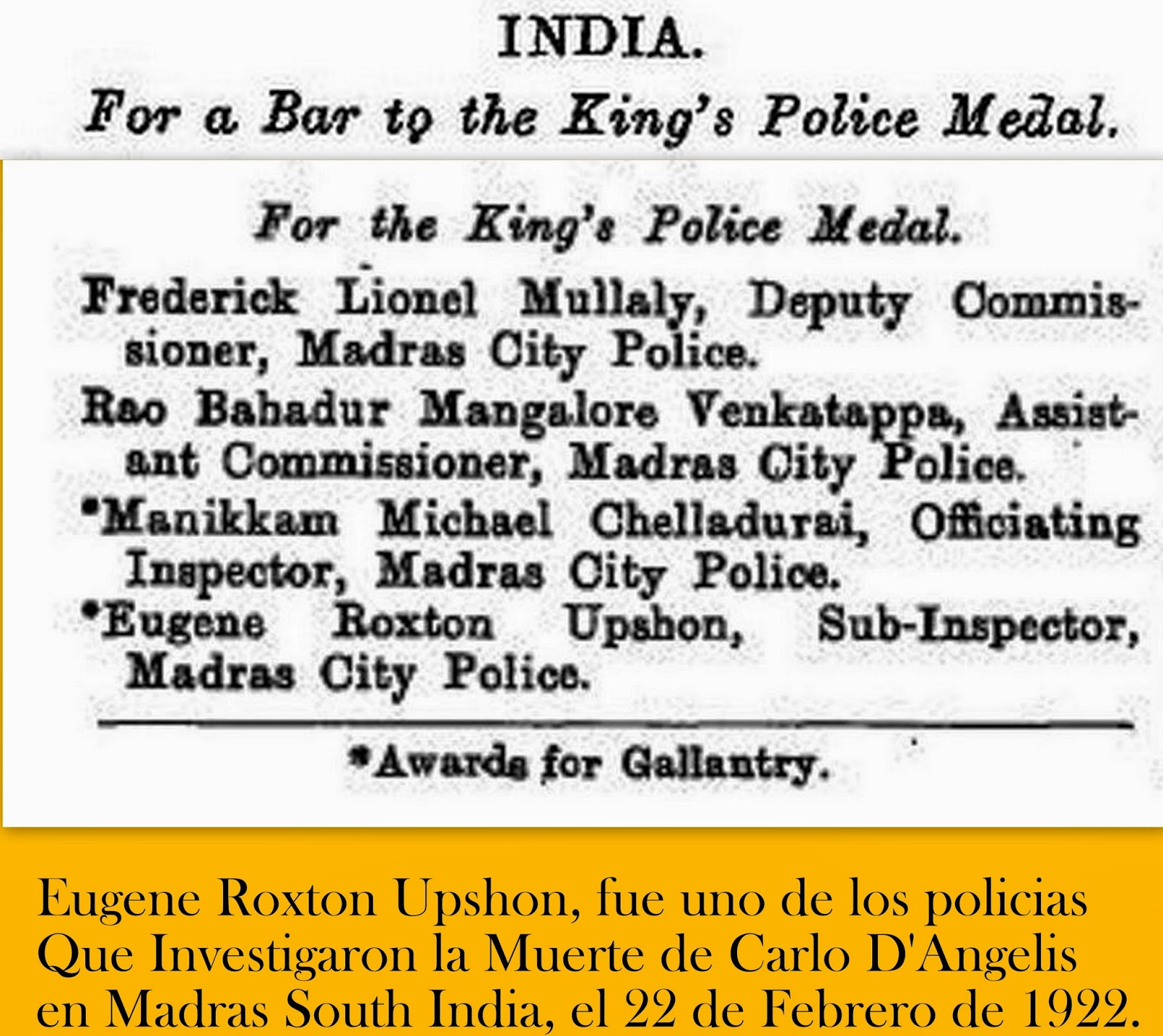 INDIA.

For a Bar to the King's Police Medal.

For the King's Police Medal.

Frederick Lionel Mullaly, Deputy Commissioner, Madras City Police.

Rao Bahadur Mangalore Venkatappa, Assistant Commissioner, Madras City Police.

*Manikkam Michael Chelladurai, Officiating Inspector, Madras City Police.

*Eugene Roxton Upshon, Sub-Inspector, Madras City Police.

*Awards for Gallantry.

Eugene Roxton Upshon, fue uno de los policias Que Investigaron la Muerte de Carlo D'Angelis en Madras South India, el 22 de Febrero de 1922.